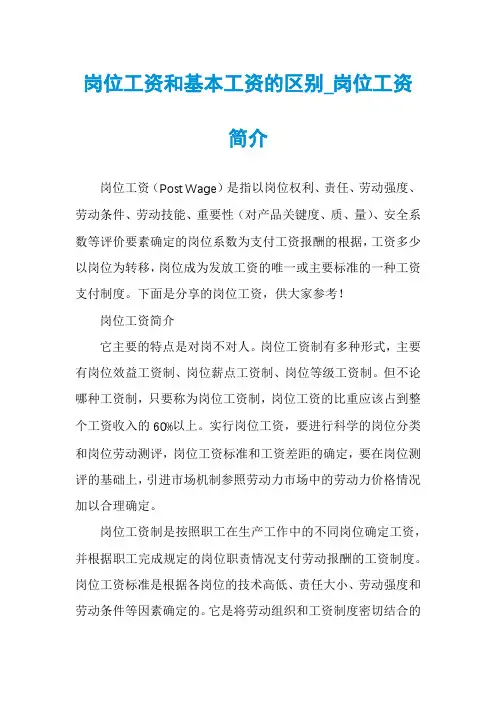 岗位工资和基本工资的区别_岗位工资简介

岗位工资（Post Wage）是指以岗位权利、责任、劳动强度、劳动条件、劳动技能、重要性（对产品关键度、质、量）、安全系数等评价要素确定的岗位系数为支付工资报酬的根据，工资多少以岗位为转移，岗位成为发放工资的唯一或主要标准的一种工资支付制度。下面是分享的岗位工资，供大家参考！

岗位工资简介

它主要的特点是对岗不对人。岗位工资制有多种形式，主要有岗位效益工资制、岗位薪点工资制、岗位等级工资制。但不论哪种工资制，只要称为岗位工资制，岗位工资的比重应该占到整个工资收入的60%以上。实行岗位工资，要进行科学的岗位分类和岗位劳动测评，岗位工资标准和工资差距的确定，要在岗位测评的基础上，引进市场机制参照劳动力市场中的劳动力价格情况加以合理确定。

岗位工资制是按照职工在生产工作中的不同岗位确定工资，并根据职工完成规定的岗位职责情况支付劳动报酬的工资制度。岗位工资标准是根据各岗位的技术高低、责任大小、劳动强度和劳动条件等因素确定的。它是将劳动组织和工资制度密切结合的